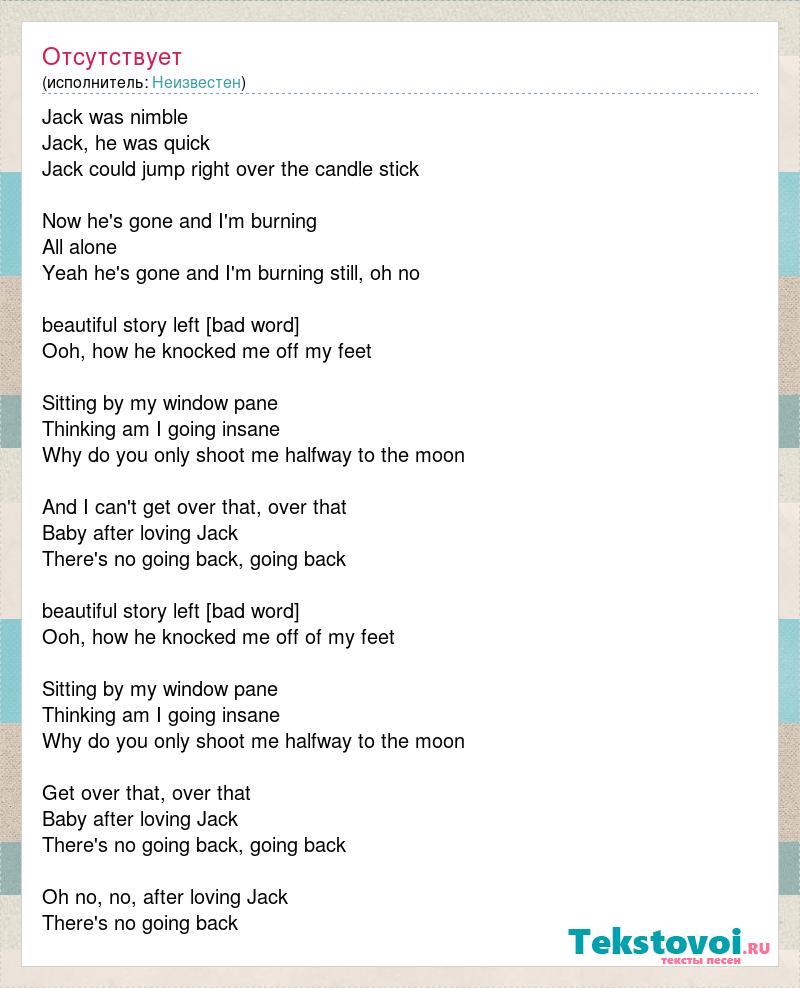 Отсутствует
(исполнитель: Неизвестен)

Jack was nimble
Jack, he was quick
Jack could jump right over the candle stick

Now he's gone and I'm burning
All alone
Yeah he's gone and I'm burning still, oh no

beautiful story left [bad word]
Ooh, how he knocked me off my feet

Sitting by my window pane
Thinking am I going insane
Why do you only shoot me halfway to the moon

And I can't get over that, over that
Baby after loving Jack
There's no going back, going back

beautiful story left [bad word]
Ooh, how he knocked me off of my feet

Sitting by my window pane
Thinking am I going insane
Why do you only shoot me halfway to the moon

Get over that, over that
Baby after loving Jack
There's no going back, going back

Oh no, no, after loving Jack
There's no going back

Tekstovoi.RU
тексты песен